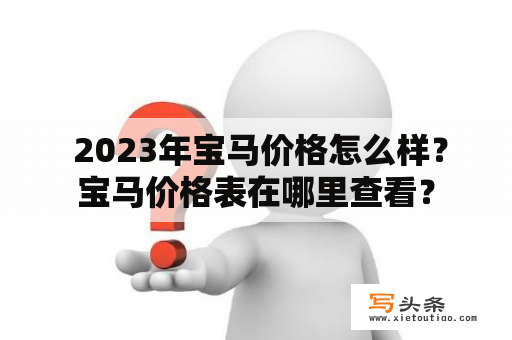 2023年宝马价格怎么样？宝马价格表在哪里查看？

写头条
www.xietoutiao.com